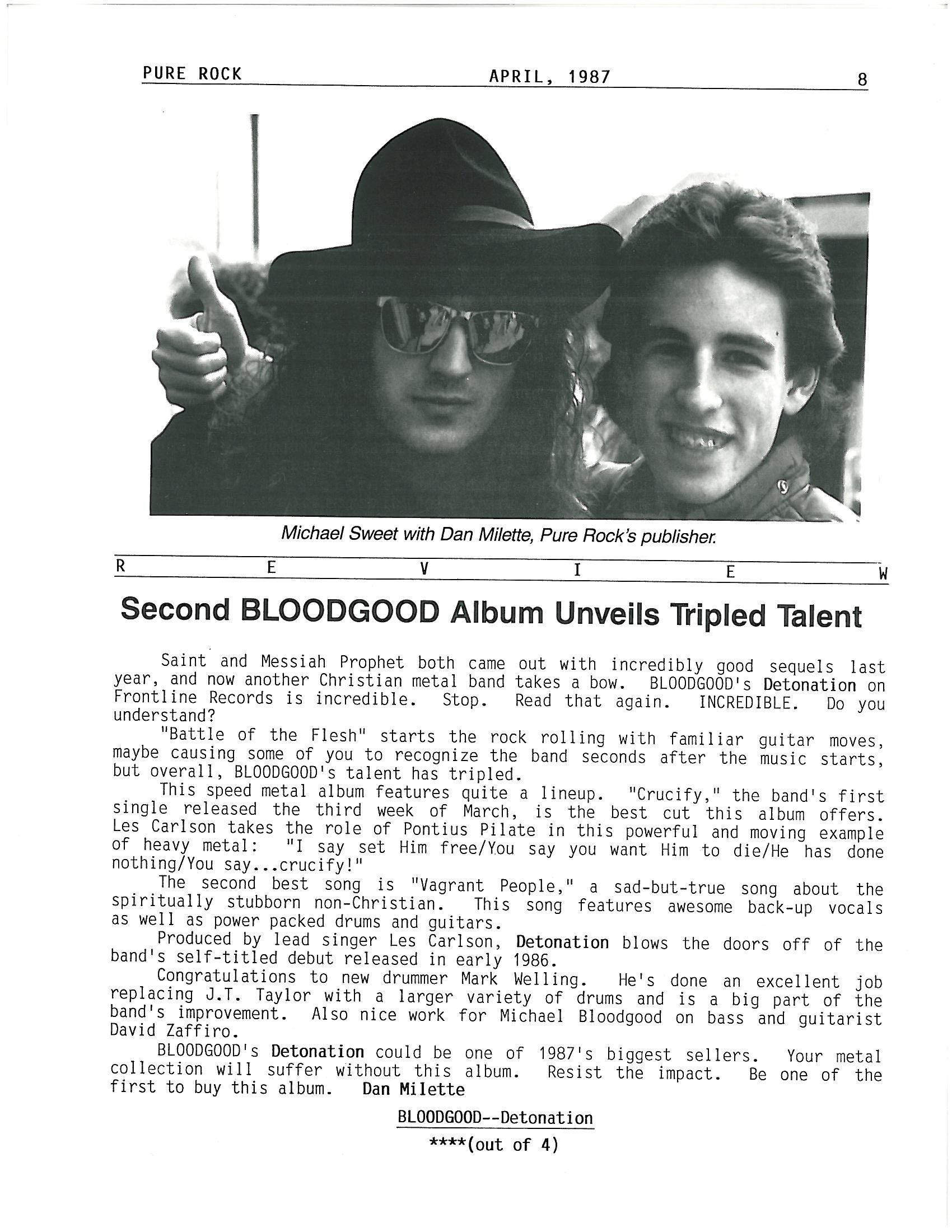 PURE ROCK APRIL, 1987 8

Michael Sweet with Dan Milette, Pure Rock's publisher.

R E V I E W

Second BLOODGOOD Album Unveils Tripled Talent

Saint and Messiah Prophet both came out with incredibly good sequels last year, and now another Christian metal band takes a bow. BLOODGOOD's Detonation on Frontline Records is incredible. Stop. Read that again. INCREDIBLE. Do you understand?

"Battle of the Flesh" starts the rock rolling with familiar guitar moves, maybe causing some of you to recognize the band seconds after the music starts, but overall, BLOODGOOD's talent has tripled.

This speed metal album features quite a lineup. "Crucify," the band's first single released the third week of March, is the best cut this album offers. Les Carlson takes the role of Pontius Pilate in this powerful and moving example of heavy metal: "I say set Him free/You say you want Him to die/He has done nothing/You say...crucify!"

The second best song is "Vagrant People," a sad-but-true song about the spiritually stubborn non-Christian. This song features awesome back-up vocals as well as power packed drums and guitars.

Produced by lead singer Les Carlson, Detonation blows the doors off of the band's self-titled debut released in early 1986.

Congratulations to new drummer Mark Welling. He's done an excellent job replacing J.T. Taylor with a larger variety of drums and is a big part of the band's improvement. Also nice work for Michael Bloodgood on bass and guitarist David Zaffiro.

BLOODGOOD's Detonation could be one of 1987's biggest sellers. Your metal collection will suffer without this album. Resist the impact. Be one of the first to buy this album. Dan Milette

BLOODGOOD--Detonation
****(out of 4)